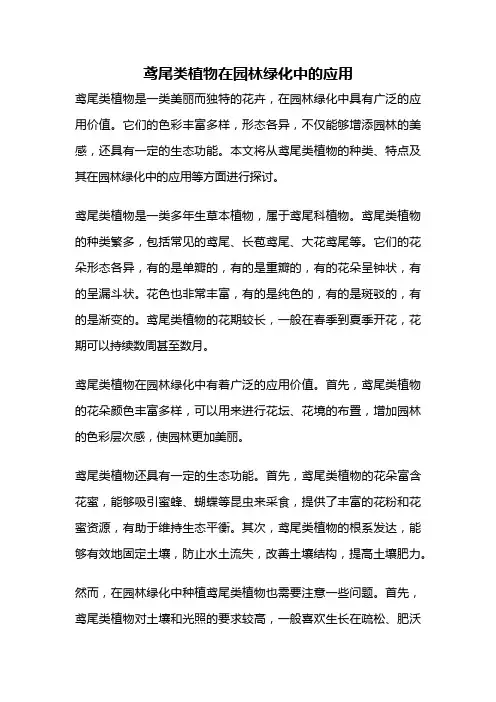 鸢尾类植物在园林绿化中的应用

鸢尾类植物是一类美丽而独特的花卉，在园林绿化中具有广泛的应用价值。它们的色彩丰富多样，形态各异，不仅能够增添园林的美感，还具有一定的生态功能。本文将从鸢尾类植物的种类、特点及其在园林绿化中的应用等方面进行探讨。

鸢尾类植物是一类多年生草本植物，属于鸢尾科植物。鸢尾类植物的种类繁多，包括常见的鸢尾、长苞鸢尾、大花鸢尾等。它们的花朵形态各异，有的是单瓣的，有的是重瓣的，有的花朵呈钟状，有的呈漏斗状。花色也非常丰富，有的是纯色的，有的是斑驳的，有的是渐变的。鸢尾类植物的花期较长，一般在春季到夏季开花，花期可以持续数周甚至数月。

鸢尾类植物在园林绿化中有着广泛的应用价值。首先，鸢尾类植物的花朵颜色丰富多样，可以用来进行花坛、花境的布置，增加园林的色彩层次感，使园林更加美丽。

鸢尾类植物还具有一定的生态功能。首先，鸢尾类植物的花朵富含花蜜，能够吸引蜜蜂、蝴蝶等昆虫来采食，提供了丰富的花粉和花蜜资源，有助于维持生态平衡。其次，鸢尾类植物的根系发达，能够有效地固定土壤，防止水土流失，改善土壤结构，提高土壤肥力。

然而，在园林绿化中种植鸢尾类植物也需要注意一些问题。首先，鸢尾类植物对土壤和光照的要求较高，一般喜欢生长在疏松、肥沃